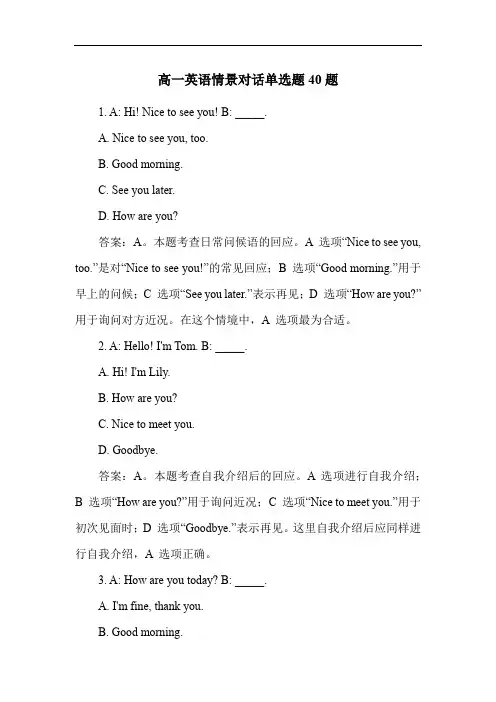 高一英语情景对话单选题 40 题

1. A: Hi! Nice to see you! B: _____.

A. Nice to see you, too.

B. Good morning.

C. See you later.

D. How are you?

答案：A。本题考查日常问候语的回应。A 选项“Nice to see you, too.”是对“Nice to see you!”的常见回应；B 选项“Good morning.”用于早上的问候；C 选项“See you later.”表示再见；D 选项“How are you?”用于询问对方近况。在这个情境中，A 选项最为合适。

2. A: Hello! I'm Tom. B: _____.

A. Hi! I'm Lily.

B. How are you?

C. Nice to meet you.

D. Goodbye.

答案：A。本题考查自我介绍后的回应。A 选项进行自我介绍；B 选项“How are you?”用于询问近况；C 选项“Nice to meet you.”用于初次见面时；D 选项“Goodbye.”表示再见。这里自我介绍后应同样进行自我介绍，A 选项正确。

3. A: How are you today? B: _____.

A. I'm fine, thank you.

B. Good morning.